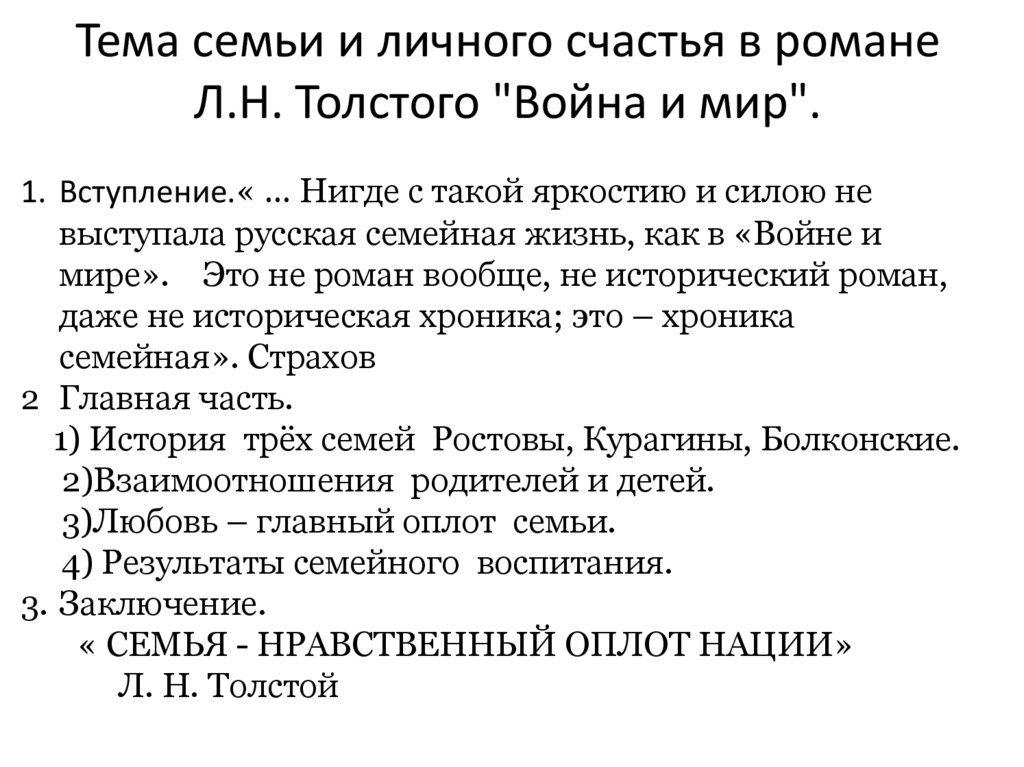 Тема семьи и личного счастья в романе Л.Н. Толстого "Война и мир".

1. Вступление.« ... Нигде с такой яркостию и силою не выступала русская семейная жизнь, как в «Войне и мире». Это не роман вообще, не исторический роман, даже не историческая хроника; это – хроника семейная». Страхов
2 Главная часть.
1) История трёх семей Ростовы, Курагины, Болконские.
2)Взаимоотношения родителей и детей.
3)Любовь – главный оплот семьи.
4) Результаты семейного воспитания.
3. Заключение.
« СЕМЬЯ - НРАВСТВЕННЫЙ ОПЛОТ НАЦИИ»
Л. Н. Толстой